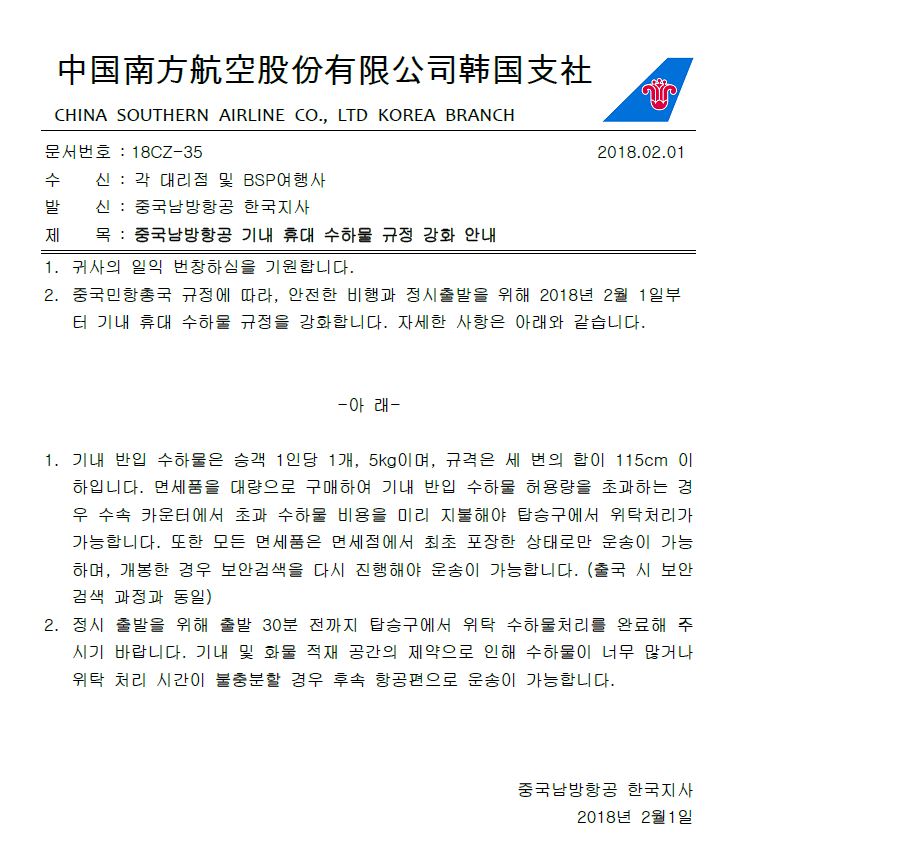 中国南方航空股份有限公司韩国支社

CHINA SOUTHERN AIRLINE CO., LTD KOREA BRANCH

문서번호 : 18CZ-35 2018.02.01

수 신 : 각 대리점 및 BSP여행사

발 신 : 중국남방항공 한국지사

제 목 : 중국남방항공 기내 휴대 수하물 규정 강화 안내

1. 귀사의 일익 번창하심을 기원합니다.

2. 중국민항총국 규정에 따라, 안전한 비행과 정시출발을 위해 2018년 2월 1일부터 기내 휴대 수하물 규정을 강화합니다. 자세한 사항은 아래와 같습니다.

-아 래-

1. 기내 반입 수하물은 승객 1인당 1개, 5kg이며, 규격은 세 변의 합이 115cm 이하입니다. 면세품을 대량으로 구매하여 기내 반입 수하물 허용량을 초과하는 경우 수속 카운터에서 초과 수하물 비용을 미리 지불해야 탑승구에서 위탁처리가 가능합니다. 또한 모든 면세품은 면세점에서 최초 포장한 상태로만 운송이 가능하며, 개봉한 경우 보안검색을 다시 진행해야 운송이 가능합니다. (출국 시 보안검색 과정과 동일)

2. 정시 출발을 위해 출발 30분 전까지 탑승구에서 위탁 수하물처리를 완료해 주시기 바랍니다. 기내 및 화물 적재 공간의 제약으로 인해 수하물이 너무 많거나 위탁 처리 시간이 불충분할 경우 후속 항공편으로 운송이 가능합니다.

중국남방항공 한국지사
2018년 2월1일